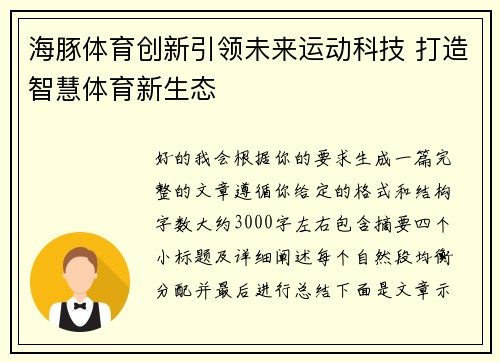 海豚体育创新引领未来运动科技 打造智慧体育新生态

好的我会根据你的要求生成一篇完整的文章遵循你给定的格式和结构字数大约3000字左右包含摘要四个小标题及详细阐述每个自然段均衡分配并最后进行总结下面是文章示